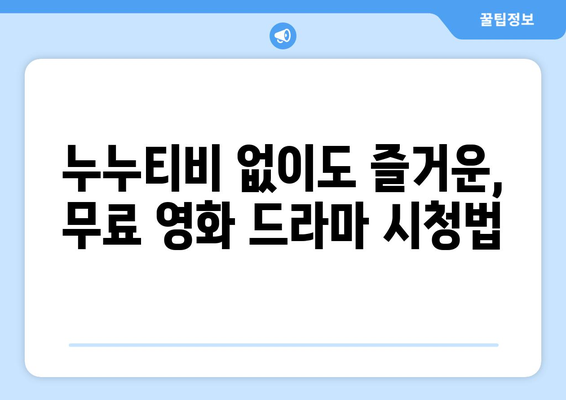 꿀팁정보

누누티비 없이도 즐거운, 무료 영화 드라마 시청법